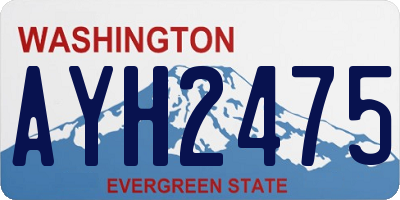 WASHINGTON

AYH2475

EVERGREEN STATE